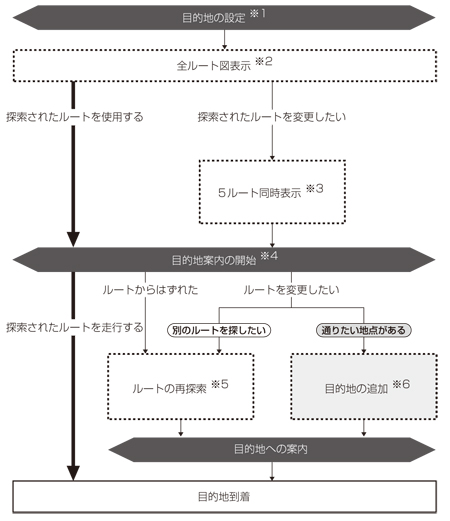 目的地の設定 ※1

全ルート図表示 ※2

探索されたルートを使用する

探索されたルートを変更したい

5ルート同時表示 ※3

目的地案内の開始 ※4

ルートからはずれた

ルートを変更したい

探索されたルートを走行する

別のルートを探したい

通りたい地点がある

ルートの再探索 ※5

目的地の追加 ※6

目的地への案内

目的地到着